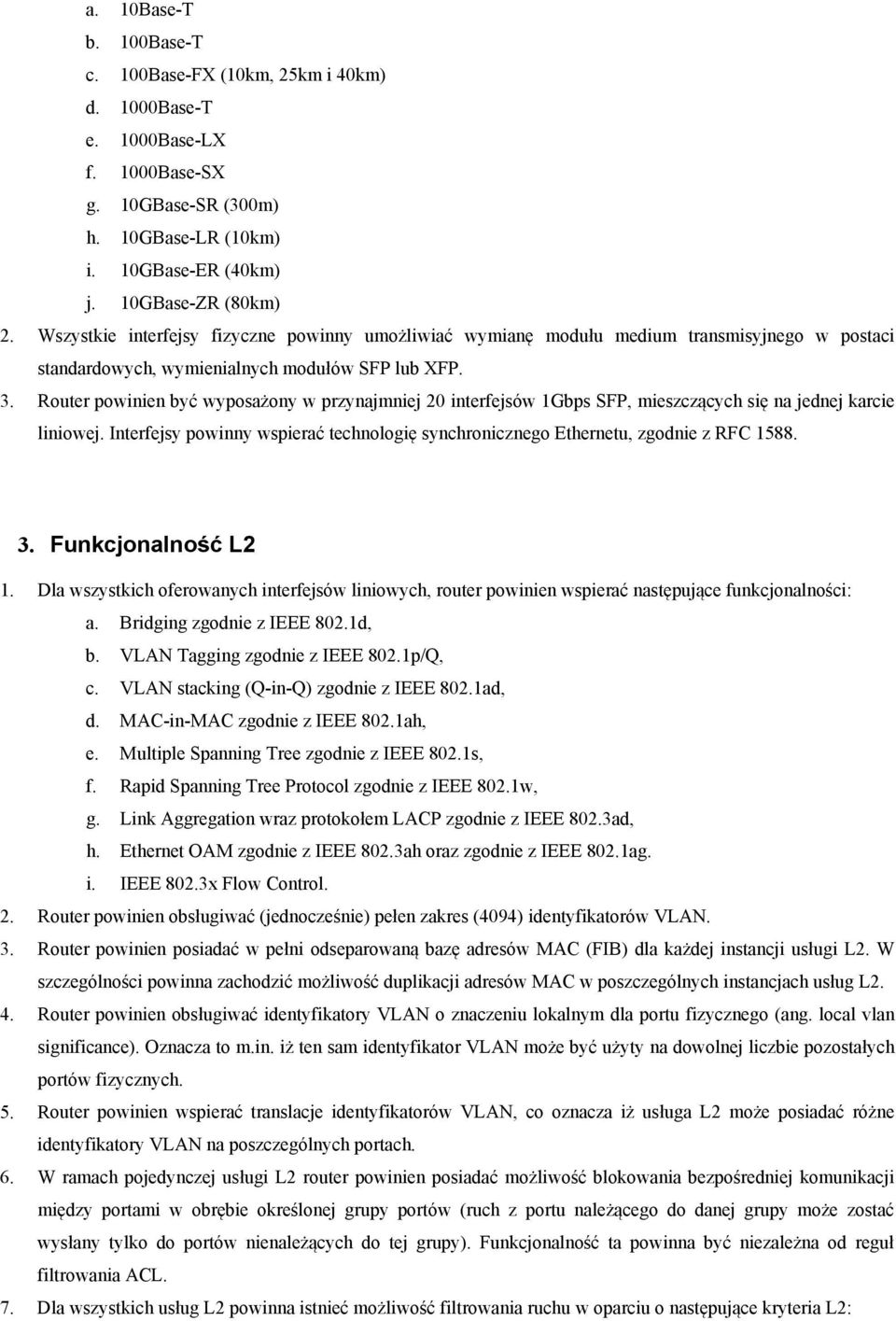 a. 10Base-T
b. 100Base-T
c. 100Base-FX (10km, 25km i 40km)
d. 1000Base-T
e. 1000Base-LX
f. 1000Base-SX
g. 10GBase-SR (300m)
h. 10GBase-LR (10km)
i. 10GBase-ER (40km)
j. 10GBase-ZR (80km)

2. Wszystkie interfejsy fizyczne powinny umożliwiać wymianę modułu medium transmisyjnego w postaci standardowych, wymienialnych modułów SFP lub XFP.
3. Router powinien być wyposażony w przynajmniej 20 interfejsów 1Gbps SFP, mieszczących się na jednej karcie liniowej. Interfejsy powinny wspierać technologię synchronicznego Ethernetu, zgodnie z RFC 1588.

3. Funkcjonalność L2

1. Dla wszystkich oferowanych interfejsów liniowych, router powinien wspierać następujące funkcjonalności:
a. Bridging zgodnie z IEEE 802.1d,
b. VLAN Tagging zgodnie z IEEE 802.1p/Q,
c. VLAN stacking (Q-in-Q) zgodnie z IEEE 802.1ad,
d. MAC-in-MAC zgodnie z IEEE 802.1ah,
e. Multiple Spanning Tree zgodnie z IEEE 802.1s,
f. Rapid Spanning Tree Protocol zgodnie z IEEE 802.1w,
g. Link Aggregation wraz protokołem LACP zgodnie z IEEE 802.3ad,
h. Ethernet OAM zgodnie z IEEE 802.3ah oraz zgodnie z IEEE 802.1ag.
i. IEEE 802.3x Flow Control.
2. Router powinien obsługiwać (jednocześnie) pełen zakres (4094) identyfikatorów VLAN.
3. Router powinien posiadać w pełni odseparowaną bazę adresów MAC (FIB) dla każdej instancji usługi L2. W szczególności powinna zachodzić możliwość duplikacji adresów MAC w poszczególnych instancjach usług L2.
4. Router powinien obsługiwać identyfikatory VLAN o znaczeniu lokalnym dla portu fizycznego (ang. local vlan significance). Oznacza to m.in. iż ten sam identyfikator VLAN może być użyty na dowolnej liczbie pozostałych portów fizycznych.
5. Router powinien wspierać translacje identyfikatorów VLAN, co oznacza iż usługa L2 może posiadać różne identyfikatory VLAN na poszczególnych portach.
6. W ramach pojedynczej usługi L2 router powinien posiadać możliwość blokowania bezpośredniej komunikacji między portami w obrębie określonej grupy portów (ruch z portu należącego do danej grupy może zostać wysłany tylko do portów nienależących do tej grupy). Funkcjonalność ta powinna być niezależna od reguł filtrowania ACL.
7. Dla wszystkich usług L2 powinna istnieć możliwość filtrowania ruchu w oparciu o następujące kryteria L2: